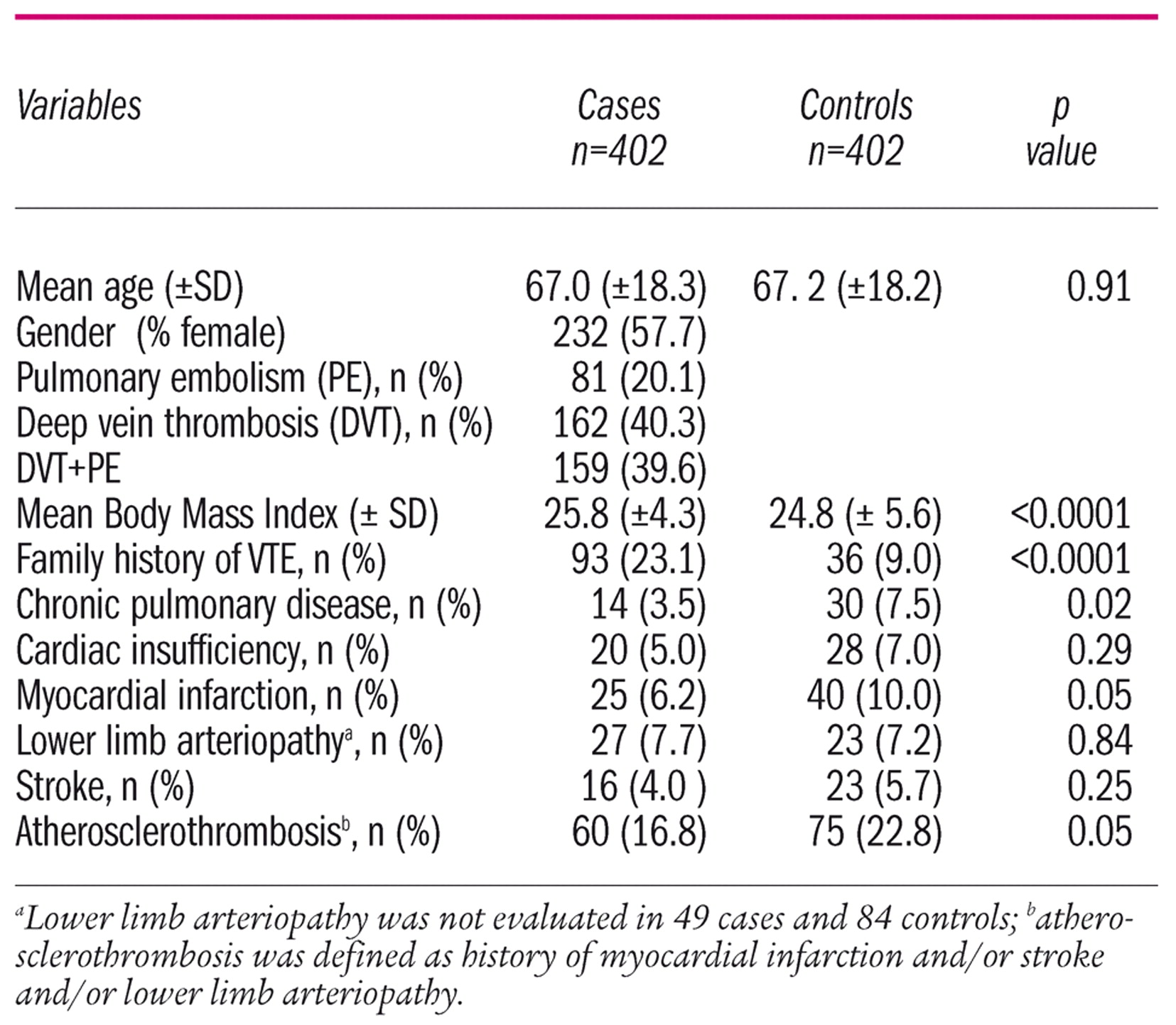 | Variables | Cases n=402 | Controls n=402 | p value |
|---|---|---|---|
| Mean age (±SD) | 67.0 (±18.3) | 67. 2 (±18.2) | 0.91 |
| Gender (% female) | 232 (57.7) | | |
| Pulmonary embolism (PE), n (%) | 81 (20.1) | | |
| Deep vein thrombosis (DVT), n (%) | 162 (40.3) | | |
| DVT+PE | 159 (39.6) | | |
| Mean Body Mass Index (± SD) | 25.8 (±4.3) | 24.8 (± 5.6) | <0.0001 |
| Family history of VTE, n (%) | 93 (23.1) | 36 (9.0) | <0.0001 |
| Chronic pulmonary disease, n (%) | 14 (3.5) | 30 (7.5) | 0.02 |
| Cardiac insufficiency, n (%) | 20 (5.0) | 28 (7.0) | 0.29 |
| Myocardial infarction, n (%) | 25 (6.2) | 40 (10.0) | 0.05 |
| Lower limb arteriopathy$^a$, n (%) | 27 (7.7) | 23 (7.2) | 0.84 |
| Stroke, n (%) | 16 (4.0 ) | 23 (5.7) | 0.25 |
| Atherosclerothrombosis$^b$, n (%) | 60 (16.8) | 75 (22.8) | 0.05 |

$^a$Lower limb arteriopathy was not evaluated in 49 cases and 84 controls; $^b$atherosclerothrombosis was defined as history of myocardial infarction and/or stroke and/or lower limb arteriopathy.